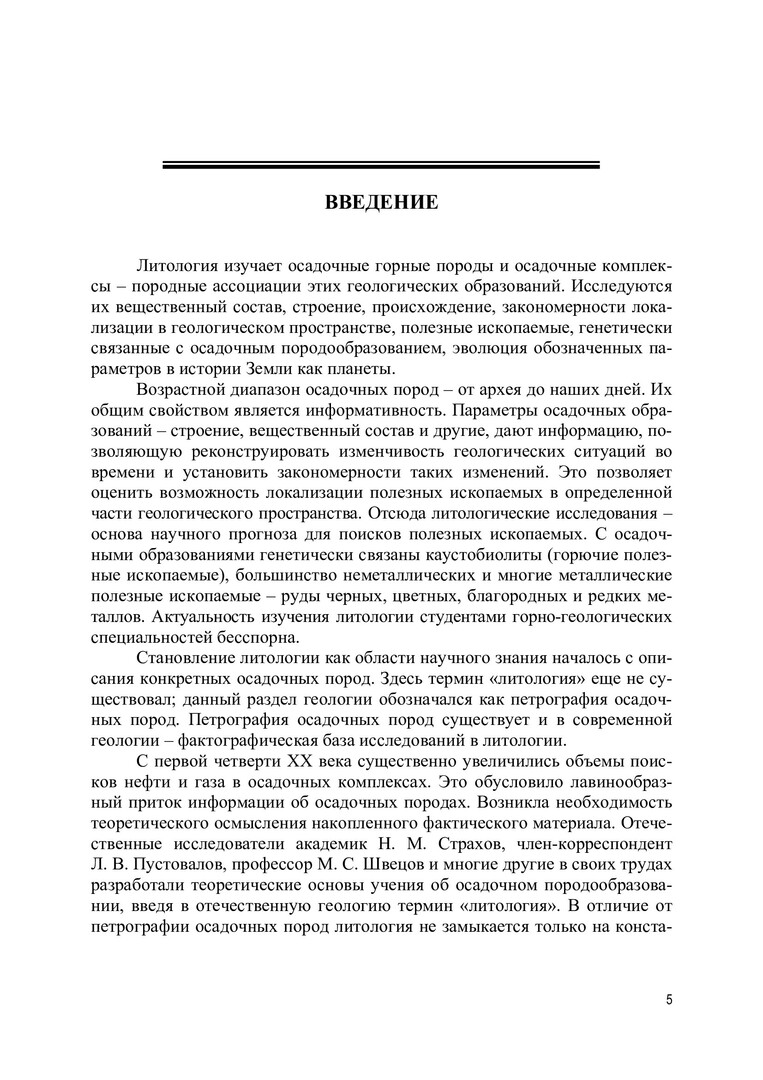 ВВЕДЕНИЕ

Литология изучает осадочные горные породы и осадочные комплексы – породные ассоциации этих геологических образований. Исследуются их вещественный состав, строение, происхождение, закономерности локализации в геологическом пространстве, полезные ископаемые, генетически связанные с осадочным породообразованием, эволюция обозначенных параметров в истории Земли как планеты.

Возрастной диапазон осадочных пород – от архея до наших дней. Их общим свойством является информативность. Параметры осадочных образований – строение, вещественный состав и другие, дают информацию, позволяющую реконструировать изменчивость геологических ситуаций во времени и установить закономерности таких изменений. Это позволяет оценить возможность локализации полезных ископаемых в определенной части геологического пространства. Отсюда литологические исследования – основа научного прогноза для поисков полезных ископаемых. С осадочными образованиями генетически связаны каустобиолиты (горючие полезные ископаемые), большинство неметаллических и многие металлические полезные ископаемые – руды черных, цветных, благородных и редких металлов. Актуальность изучения литологии студентами горно-геологических специальностей бесспорна.

Становление литологии как области научного знания началось с описания конкретных осадочных пород. Здесь термин «литология» еще не существовал; данный раздел геологии обозначался как петрография осадочных пород. Петрография осадочных пород существует и в современной геологии – фактографическая база исследований в литологии.

С первой четверти XX века существенно увеличились объемы поисков нефти и газа в осадочных комплексах. Это обусловило лавинообразный приток информации об осадочных породах. Возникла необходимость теоретического осмысления накопленного фактического материала. Отечественные исследователи академик Н. М. Страхов, член-корреспондент Л. В. Пустовалов, профессор М. С. Швецов и многие другие в своих трудах разработали теоретические основы учения об осадочном породообразовании, введя в отечественную геологию термин «литология». В отличие от петрографии осадочных пород литология не замыкается только на конста-

5